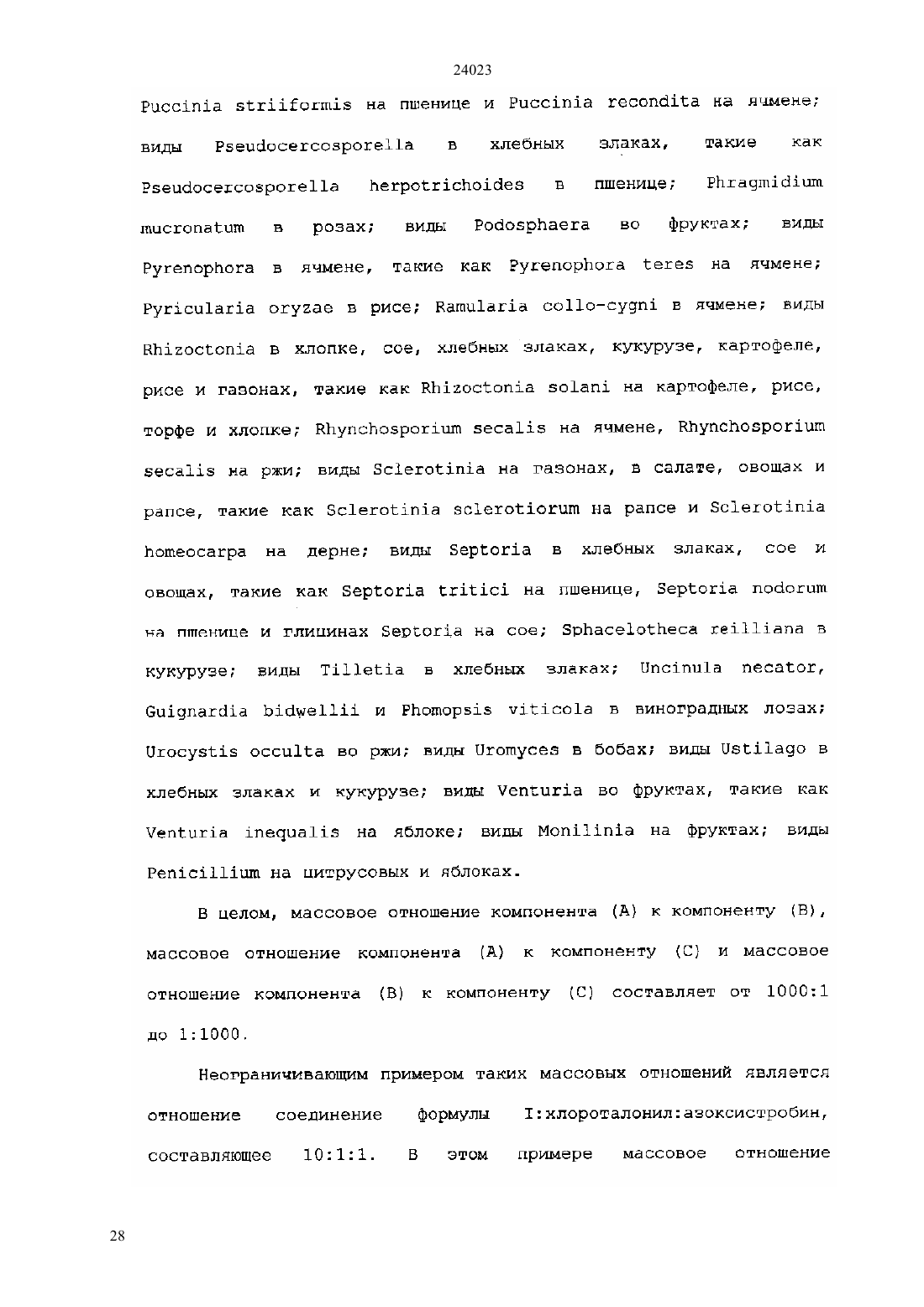 24023

Puccinia striiformis на пшенице и Puccinia recondita на ячмене; виды Pseudocercosporella в хлебных злаках, такие как Pseudocercosporella herpotrichoides в пшенице; Phragmidium mucronatum в розах; виды Podosphaera во фруктах; виды Pyrenophora в ячмене, такие как Pyrenophora teres на ячмене; Pyricularia oryzae в рисе; Ramularia collo-cygni в ячмене; виды Rhizoctonia в хлопке, сое, хлебных злаках, кукурузе, картофеле, рисе и газонах, такие как Rhizoctonia solani на картофеле, рисе, торфе и хлопке; Rhynchosporium secalis на ячмене, Rhynchosporium secalis на ржи; виды Sclerotinia на газонах, в салате, овощах и рапсе, такие как Sclerotinia sclerotiorum на рапсе и Sclerotinia homeocarpa на дерне; виды Septoria в хлебных злаках, сое и овощах, такие как Septoria tritici на пшенице, Septoria nodorum на пшенице и глицинах Septoria на сое; Sphacelotheca reilliana в кукурузе; виды Tilletia в хлебных злаках; Uncinula necator, Guignardia bidwellii и Phomopsis viticola в виноградных лозах; Urocystis occulta во ржи; виды Uromyces в бобах; виды Ustilago в хлебных злаках и кукурузе; виды Venturia во фруктах, такие как Venturia inequalis на яблоке; виды Monilinia на фруктах; виды Penicillium на цитрусовых и яблоках.

В целом, массовое отношение компонента (А) к компоненту (В), массовое отношение компонента (А) к компоненту (С) и массовое отношение компонента (В) к компоненту (С) составляет от 1000:1 до 1:1000.

Неограничивающим примером таких массовых отношений является отношение соединение формулы I:хлороталонил:азоксистробин, составляющее 10:1:1. В этом примере массовое отношение

28